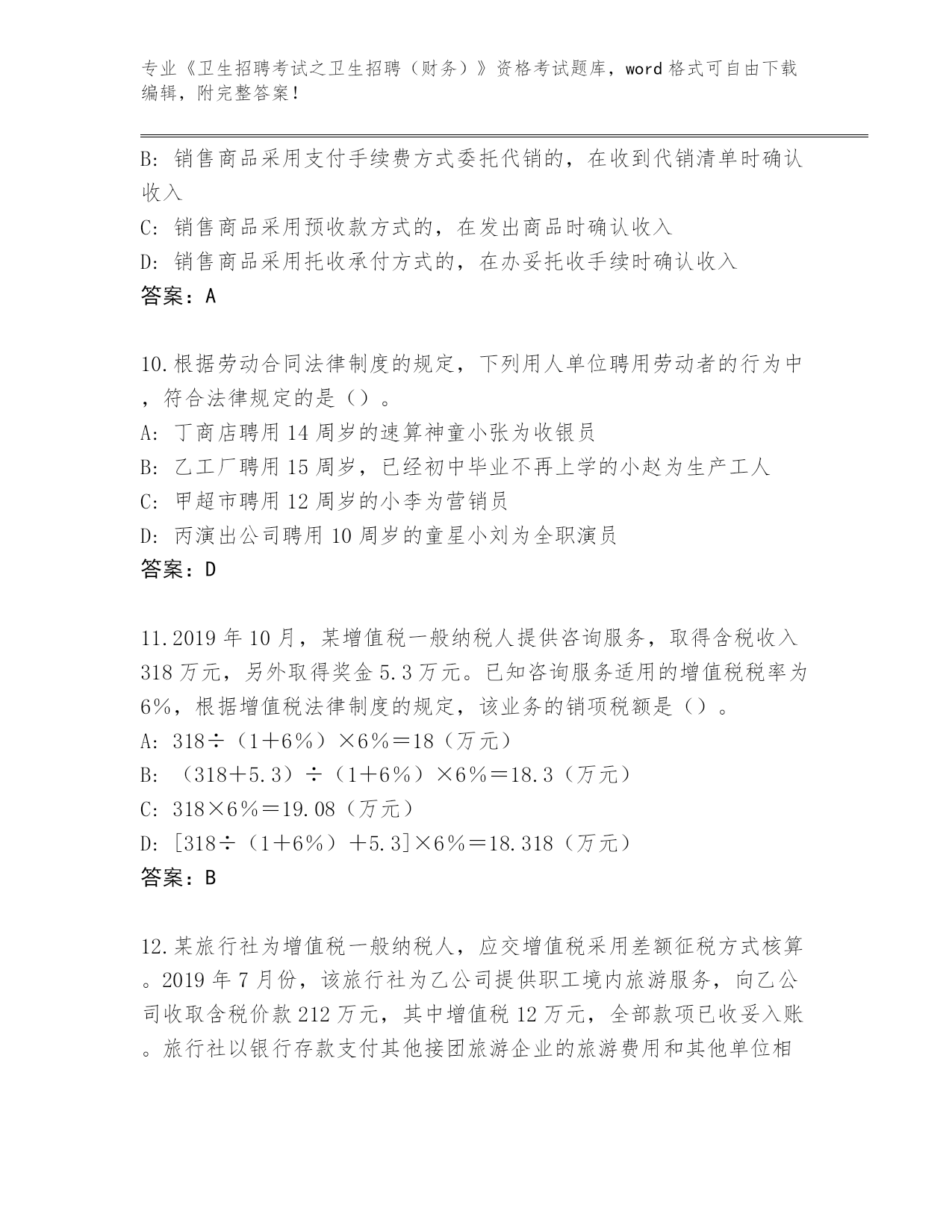 专业《卫生招聘考试之卫生招聘（财务）》资格考试题库，word 格式可自由下载编辑，附完整答案！

B: 销售商品采用支付手续费方式委托代销的，在收到代销清单时确认收入

C: 销售商品采用预收款方式的，在发出商品时确认收入

D: 销售商品采用托收承付方式的，在办妥托收手续时确认收入

答案：A

10.根据劳动合同法律制度的规定，下列用人单位聘用劳动者的行为中，符合法律规定的是（）。

A: 丁商店聘用 14 周岁的速算神童小张为收银员

B: 乙工厂聘用 15 周岁，已经初中毕业不再上学的小赵为生产工人

C: 甲超市聘用 12 周岁的小李为营销员

D: 丙演出公司聘用 10 周岁的童星小刘为全职演员

答案：D

11.2019 年 10 月，某增值税一般纳税人提供咨询服务，取得含税收入 318 万元，另外取得奖金 5.3 万元。已知咨询服务适用的增值税税率为 6%，根据增值税法律制度的规定，该业务的销项税额是（）。

A: 318÷（1＋6%）×6%＝18（万元）

B: （318＋5.3）÷（1＋6%）×6%＝18.3（万元）

C: 318×6%＝19.08（万元）

D: [318÷（1＋6%）＋5.3]×6%＝18.318（万元）

答案：B

12.某旅行社为增值税一般纳税人，应交增值税采用差额征税方式核算。2019 年 7 月份，该旅行社为乙公司提供职工境内旅游服务，向乙公司收取含税价款 212 万元，其中增值税 12 万元，全部款项已收妥入账。旅行社以银行存款支付其他接团旅游企业的旅游费用和其他单位相